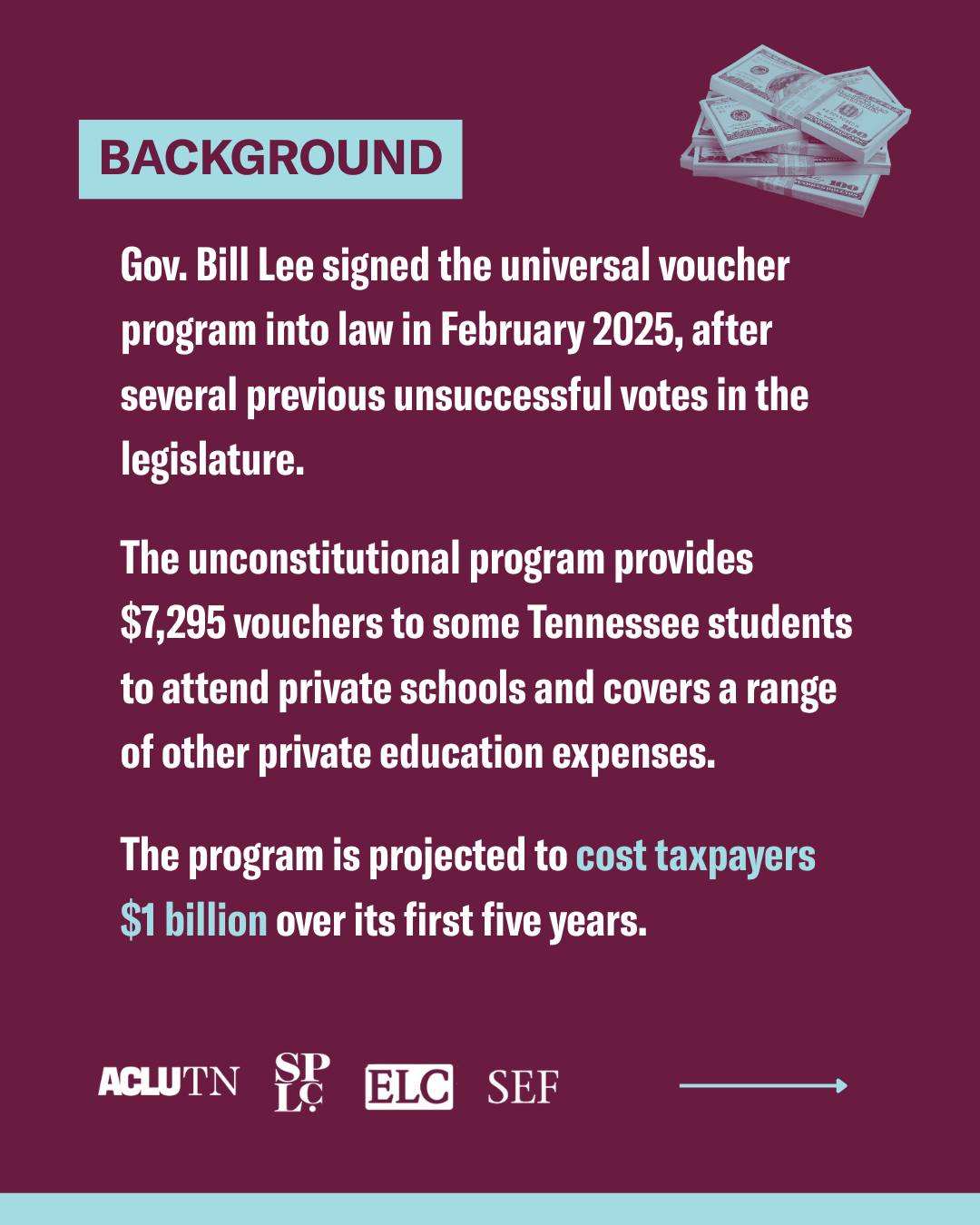 BACKGROUND

Gov. Bill Lee signed the universal voucher program into law in February 2025, after several previous unsuccessful votes in the legislature.

The unconstitutional program provides $7,295 vouchers to some Tennessee students to attend private schools and covers a range of other private education expenses.

The program is projected to cost taxpayers $1 billion over its first five years.

ACLU TN SPLC ELC SEF